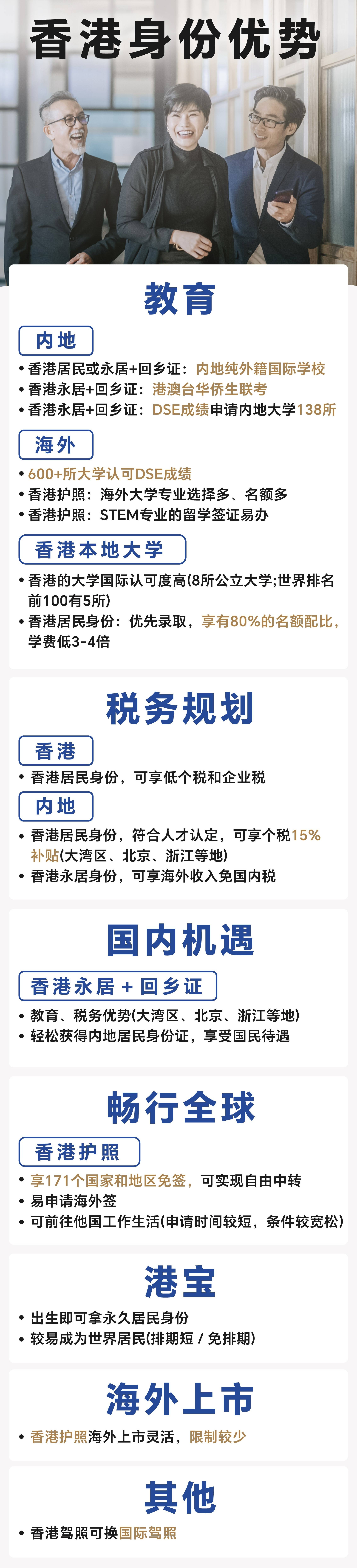 香港身份优势

教育

内地

• 香港居民或永居+回乡证：内地纯外籍国际学校
• 香港永居+回乡证：港澳台华侨生联考
• 香港永居+回乡证：DSE成绩申请内地大学138所

海外

• 600+所大学认可DSE成绩
• 香港护照：海外大学专业选择多、名额多
• 香港护照：STEM专业的留学签证易办

香港本地大学

• 香港的大学国际认可度高(8所公立大学;世界排名前100有5所)
• 香港居民身份：优先录取，享有80%的名额配比，学费低3-4倍

税务规划

香港

• 香港居民身份，可享低个税和企业税

内地

• 香港居民身份，符合人才认定，可享个税15%补贴(大湾区、北京、浙江等地)
• 香港永居身份，可享海外收入免国内税

国内机遇

香港永居 + 回乡证

• 教育、税务优势(大湾区、北京、浙江等地)
• 轻松获得内地居民身份证，享受国民待遇

畅行全球

香港护照

• 享171个国家和地区免签，可实现自由中转
• 易申请海外签
• 可前往他国工作生活(申请时间较短，条件较宽松)

港宝

• 出生即可拿永久居民身份
• 较易成为世界居民(排期短 / 免排期)

海外上市

• 香港护照海外上市灵活，限制较少

其他

• 香港驾照可换国际驾照